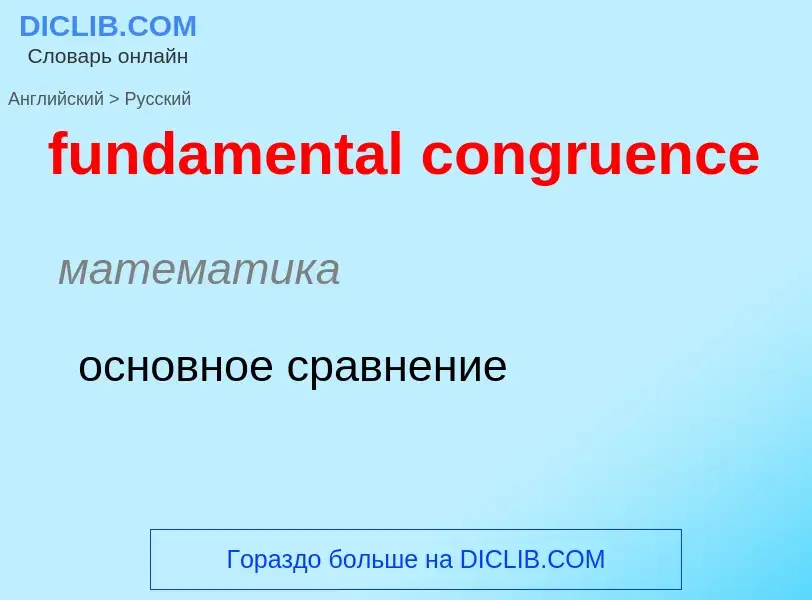 DICLIB.COM
Словарь онлайн

Английский > Русский

fundamental congruence

математика

основное сравнение

Гораздо больше на DICLIB.COM